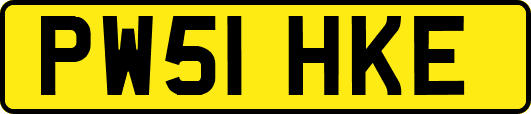 PW51 HKE